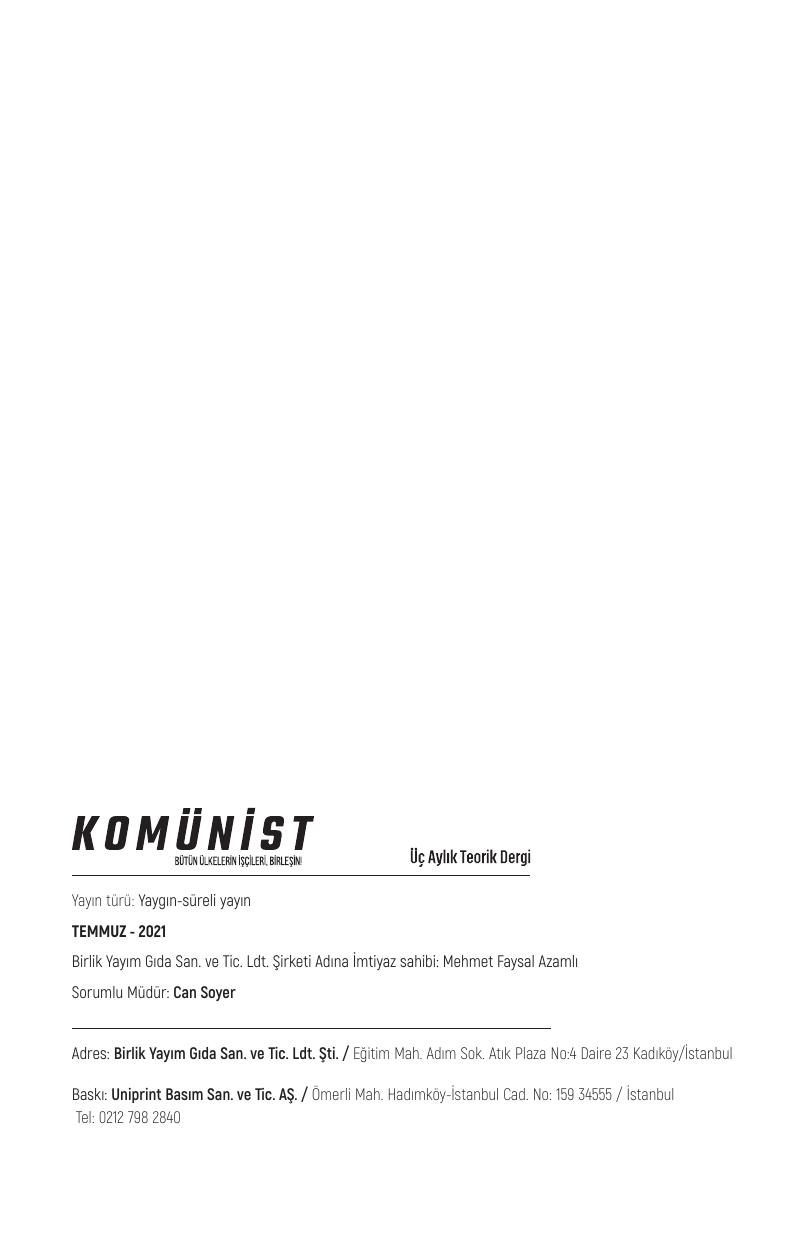 KOMÜNİST
BÜTÜN ÜLKELERİN İŞÇİLERİ, BİRLEŞİN!

Üç Aylık Teorik Dergi

Yayın türü: Yaygın-süreli yayın

TEMMUZ - 2021

Birlik Yayım Gıda San. ve Tic. Ldt. Şirketi Adına İmtiyaz sahibi: Mehmet Faysal Azamlı

Sorumlu Müdür: Can Soyer

Adres: Birlik Yayım Gıda San. ve Tic. Ldt. Şti. / Eğitim Mah. Adım Sok. Atık Plaza No:4 Daire 23 Kadıköy/İstanbul

Baskı: Uniprint Basım San. ve Tic. AŞ. / Ömerli Mah. Hadımköy-İstanbul Cad. No: 159 34555 / İstanbul
Tel: 0212 798 2840